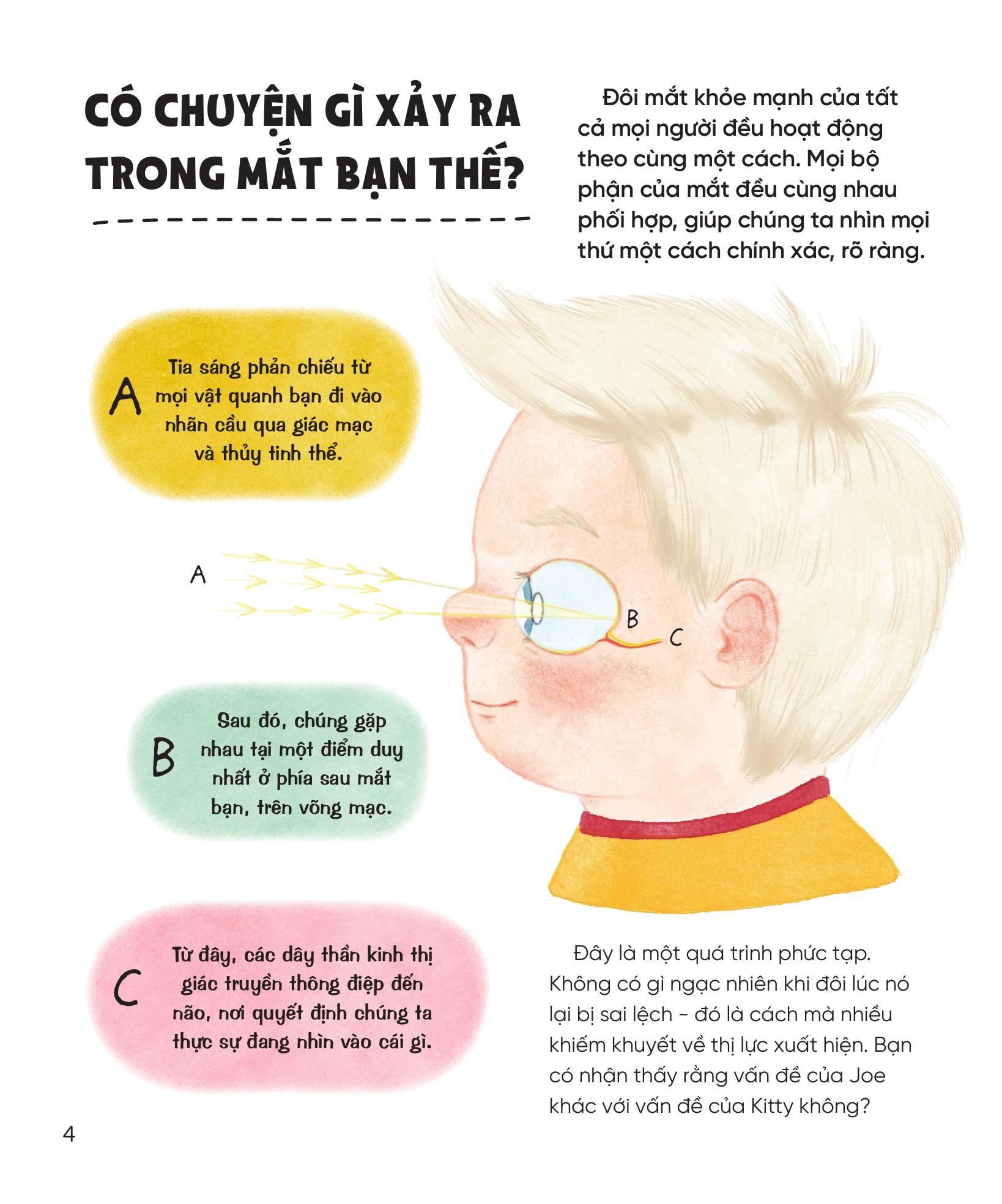 CÓ CHUYỆN GÌ XẢY RA TRONG MẮT BẠN THẾ?

Đôi mắt khỏe mạnh của tất cả mọi người đều hoạt động theo cùng một cách. Mọi bộ phận của mắt đều cùng nhau phối hợp, giúp chúng ta nhìn mọi thứ một cách chính xác, rõ ràng.

A
Tia sáng phản chiếu từ mọi vật quanh bạn đi vào nhãn cầu qua giác mạc và thủy tinh thể.

A

B

C

B
Sau đó, chúng gặp nhau tại một điểm duy nhất ở phía sau mắt bạn, trên võng mạc.

C
Từ đây, các dây thần kinh thị giác truyền thông điệp đến não, nơi quyết định chúng ta thực sự đang nhìn vào cái gì.

Đây là một quá trình phức tạp. Không có gì ngạc nhiên khi đôi lúc nó lại bị sai lệch - đó là cách mà nhiều khiếm khuyết về thị lực xuất hiện. Bạn có nhận thấy rằng vấn đề của Joe khác với vấn đề của Kitty không?

4